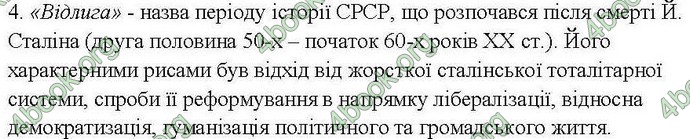 4. «Відлига» - назва періоду історії СРСР, що розпочався після смерті Й. Сталіна (друга половина 50-х – початок 60-х років XX ст.). Його характерними рисами був відхід від жорсткої сталінської тоталітарної системи, спроби її реформування в напрямку лібералізації, відносна демократизація, гуманізація політичного та громадського життя.

4book.org 4book.org 4book.org 4book.org 4book.org